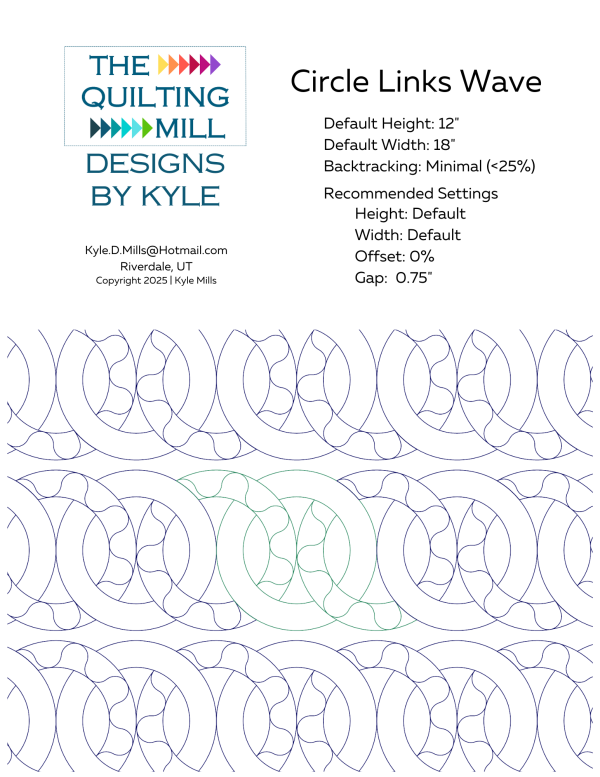 THE QUILTING MILL

DESIGNS BY KYLE

Kyle.D.Mills@Hotmail.com
Riverdale, UT
Copyright 2025 | Kyle Mills

Circle Links Wave

Default Height: 12"
Default Width: 18"
Backtracking: Minimal (<25%)

Recommended Settings
Height: Default
Width: Default
Offset: 0%
Gap: 0.75"